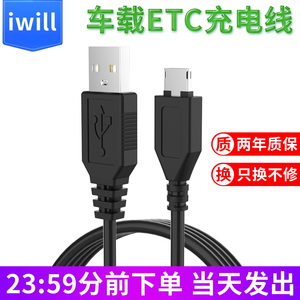 iwill

车载ETC充电线

质 两年质保

换 只换不修

23:59分前下单 当天发出